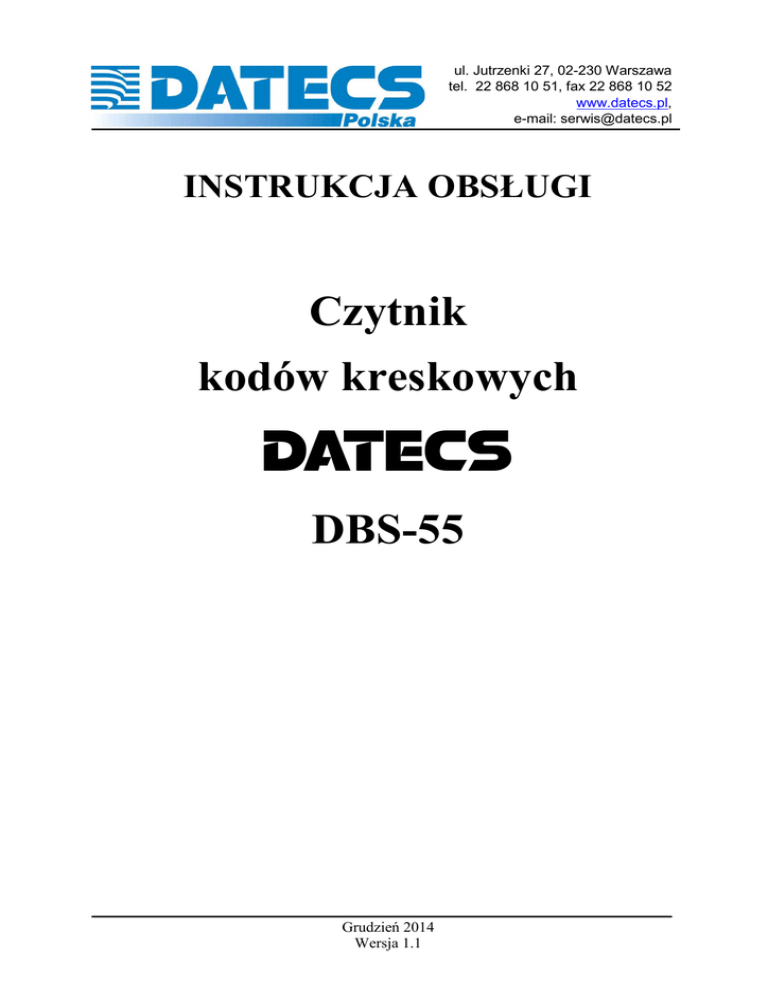 DATECS
Polska

ul. Jutrzenki 27, 02-230 Warszawa
tel. 22 868 10 51, fax 22 868 10 52
www.datecs.pl,
e-mail: serwis@datecs.pl

INSTRUKCJA OBSŁUGI

Czytnik
kodów kreskowych

DATECS

DBS-55

Grudzień 2014
Wersja 1.1